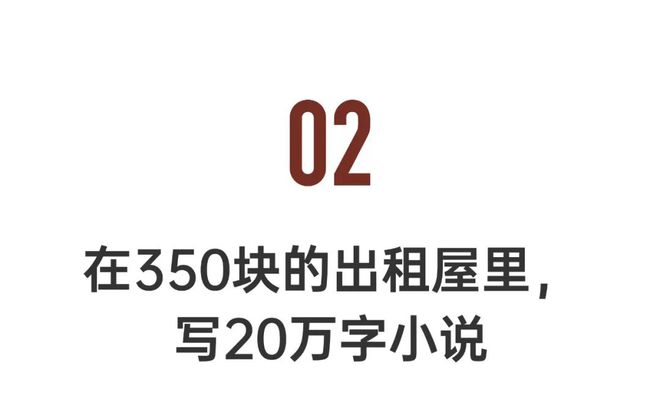 02

在350块的出租屋里，
写20万字小说